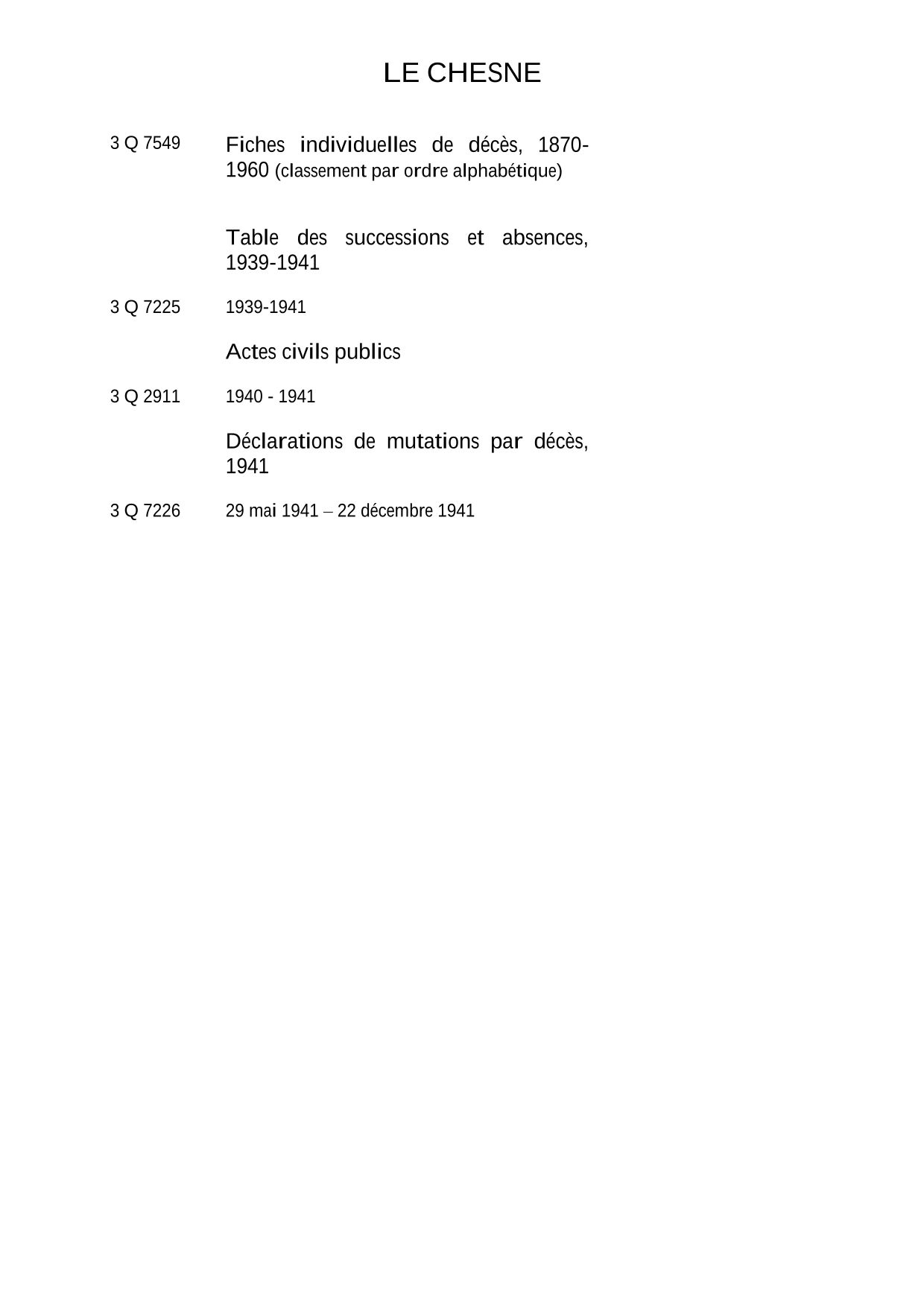 LE CHESNE

3 Q 7549 Fiches individuelles de décès, 1870-1960 (classement par ordre alphabétique)

Table des successions et absences, 1939-1941

3 Q 7225 1939-1941

Actes civils publics

3 Q 2911 1940 - 1941

Déclarations de mutations par décès, 1941

3 Q 7226 29 mai 1941 – 22 décembre 1941